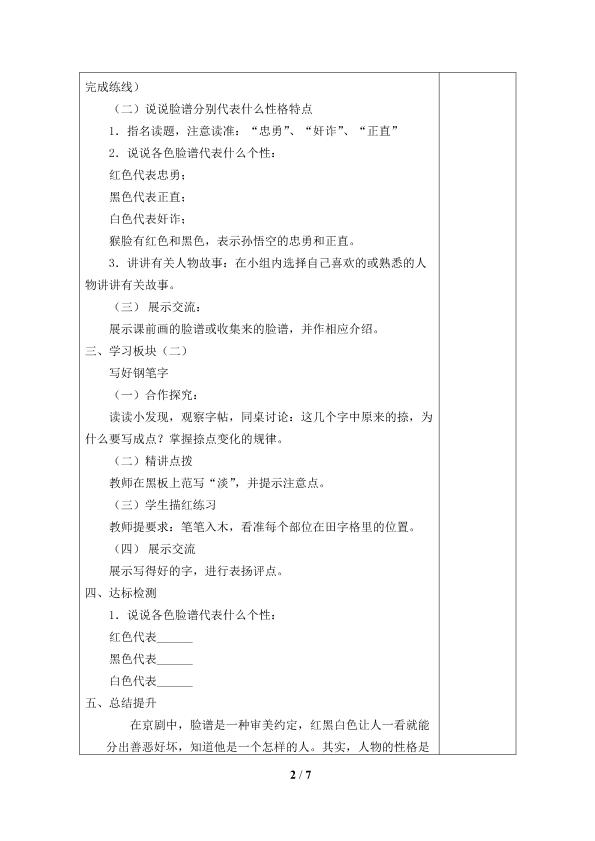 完成练线）

（二）说说脸谱分别代表什么性格特点

1．指名读题，注意读准：“忠勇”、“奸诈”、“正直”

2．说说各色脸谱代表什么个性：

红色代表忠勇；

黑色代表正直；

白色代表奸诈；

猴脸有红色和黑色，表示孙悟空的忠勇和正直。

3．讲讲有关人物故事：在小组内选择自己喜欢的或熟悉的人物讲讲有关故事。

（三）展示交流：

展示课前画的脸谱或收集来的脸谱，并作相应介绍。

三、学习板块（二）

写好钢笔字

（一）合作探究：

读读小发现，观察字帖，同桌讨论：这几个字中原来的捺，为什么要写成点？掌握捺点变化的规律。

（二）精讲点拨

教师在黑板上范写“淡”，并提示注意点。

（三）学生描红练习

教师提要求：笔笔入木，看准每个部位在田字格里的位置。

（四）展示交流

展示写得好的字，进行表扬评点。

四、达标检测

1．说说各色脸谱代表什么个性：

红色代表____

黑色代表____

白色代表____

五、总结提升

在京剧中，脸谱是一种审美约定，红黑白色让人一看就能分出善恶好坏，知道他是一个怎样的人。其实，人物的性格是

2 / 7